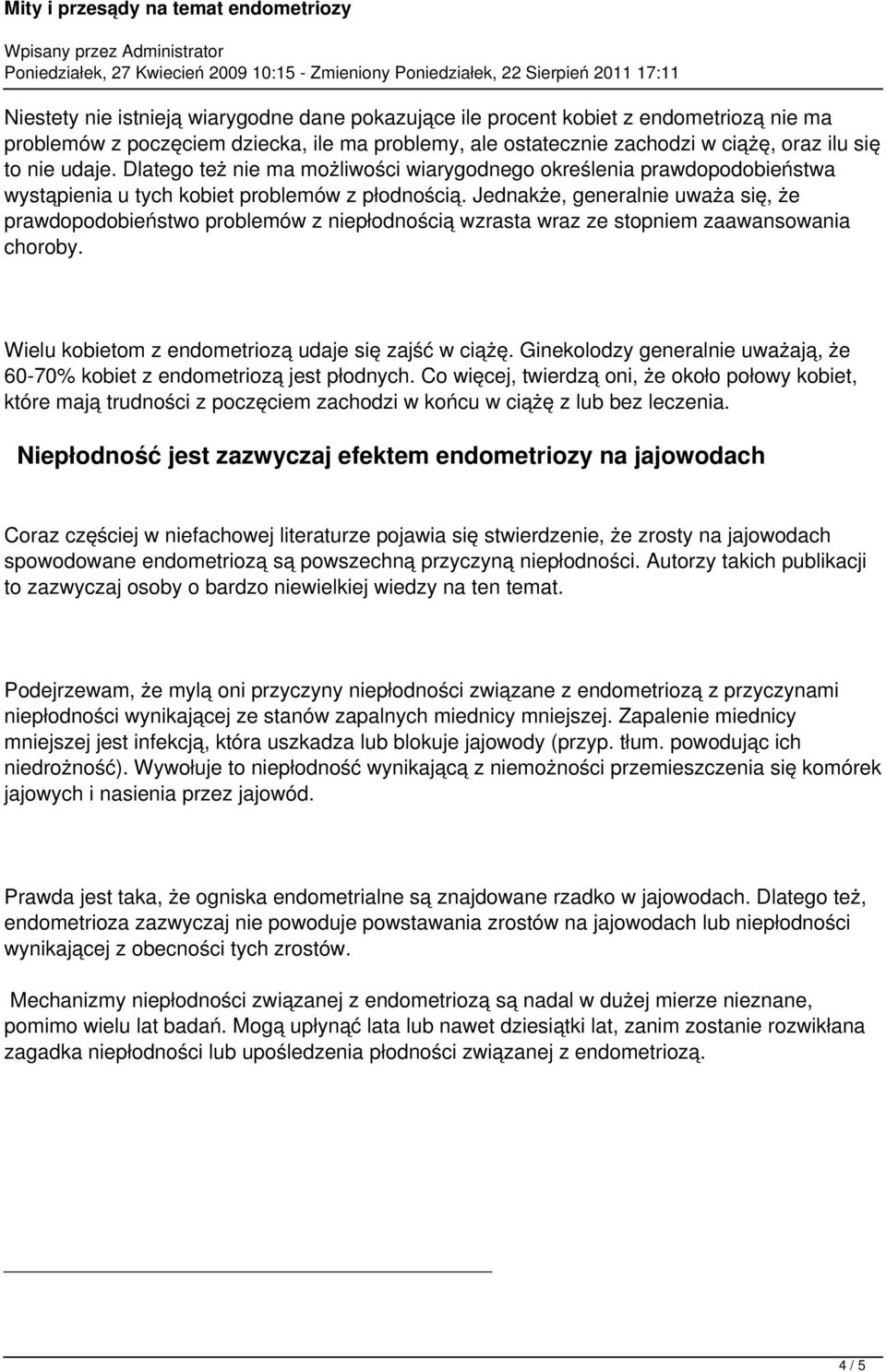 Mity i przesądy na temat endometriozy

Wpisany przez Administrator
Poniedziałek, 27 Kwiecień 2009 10:15 - Zmieniony Poniedziałek, 22 Sierpień 2011 17:11

Niestety nie istnieją wiarygodne dane pokazujące ile procent kobiet z endometriozą nie ma problemów z poczęciem dziecka, ile ma problemy, ale ostatecznie zachodzi w ciążę, oraz ilu się to nie udaje. Dlatego też nie ma możliwości wiarygodnego określenia prawdopodobieństwa wystąpienia u tych kobiet problemów z płodnością. Jednakże, generalnie uważa się, że prawdopodobieństwo problemów z niepłodnością wzrasta wraz ze stopniem zaawansowania choroby.

Wielu kobietom z endometriozą udaje się zajść w ciążę. Ginekolodzy generalnie uważają, że 60-70% kobiet z endometriozą jest płodnych. Co więcej, twierdzą oni, że około połowy kobiet, które mają trudności z poczęciem zachodzi w końcu w ciążę z lub bez leczenia.

Niepłodność jest zazwyczaj efektem endometriozy na jajowodach

Coraz częściej w niefachowej literaturze pojawia się stwierdzenie, że zrosty na jajowodach spowodowane endometriozą są powszechną przyczyną niepłodności. Autorzy takich publikacji to zazwyczaj osoby o bardzo niewielkiej wiedzy na ten temat.

Podejrzewam, że mylą oni przyczyny niepłodności związane z endometriozą z przyczynami niepłodności wynikającej ze stanów zapalnych miednicy mniejszej. Zapalenie miednicy mniejszej jest infekcją, która uszkadza lub blokuje jajowody (przyp. tłum. powodując ich niedrożność). Wywołuje to niepłodność wynikającą z niemożności przemieszczenia się komórek jajowych i nasienia przez jajowód.

Prawda jest taka, że ogniska endometrialne są znajdowane rzadko w jajowodach. Dlatego też, endometrioza zazwyczaj nie powoduje powstawania zrostów na jajowodach lub niepłodności wynikającej z obecności tych zrostów.

Mechanizmy niepłodności związanej z endometriozą są nadal w dużej mierze nieznane, pomimo wielu lat badań. Mogą upłynąć lata lub nawet dziesiątki lat, zanim zostanie rozwikłana zagadka niepłodności lub upośledzenia płodności związanej z endometriozą.

4 / 5